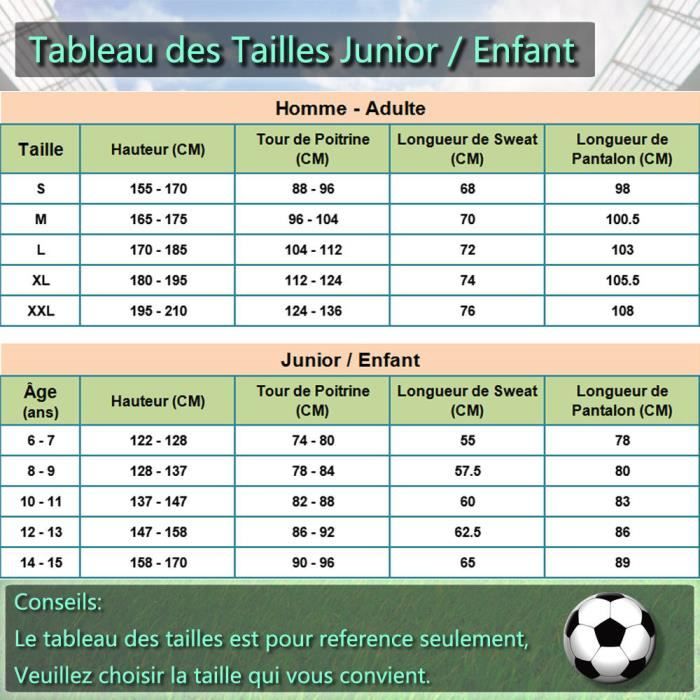 Tableau des Tailles Junior / Enfant

Homme - Adulte

| Taille | Hauteur (CM) | Tour de Poitrine (CM) | Longueur de Sweat (CM) | Longueur de Pantalon (CM) |
|---|---|---|---|---|
| S | 155 - 170 | 88 - 96 | 68 | 98 |
| M | 165 - 175 | 96 - 104 | 70 | 100.5 |
| L | 170 - 185 | 104 - 112 | 72 | 103 |
| XL | 180 - 195 | 112 - 124 | 74 | 105.5 |
| XXL | 195 - 210 | 124 - 136 | 76 | 108 |

Junior / Enfant

| Âge (ans) | Hauteur (CM) | Tour de Poitrine (CM) | Longueur de Sweat (CM) | Longueur de Pantalon (CM) |
|---|---|---|---|---|
| 6 - 7 | 122 - 128 | 74 - 80 | 55 | 78 |
| 8 - 9 | 128 - 137 | 78 - 84 | 57.5 | 80 |
| 10 - 11 | 137 - 147 | 82 - 88 | 60 | 83 |
| 12 - 13 | 147 - 158 | 86 - 92 | 62.5 | 86 |
| 14 - 15 | 158 - 170 | 90 - 96 | 65 | 89 |

Conseils:
Le tableau des tailles est pour reference seulement,
Veuillez choisir la taille qui vous convient.